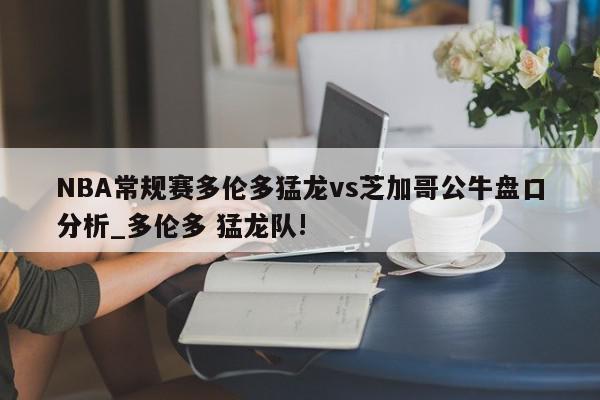 NBA常规赛多伦多猛龙vs芝加哥公牛盘口分析_多伦多 猛龙队!